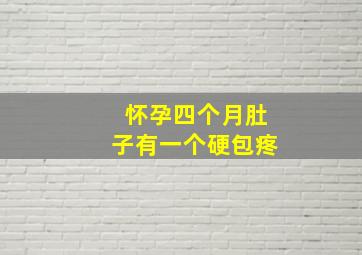 怀孕四个月肚子有一个硬包疼